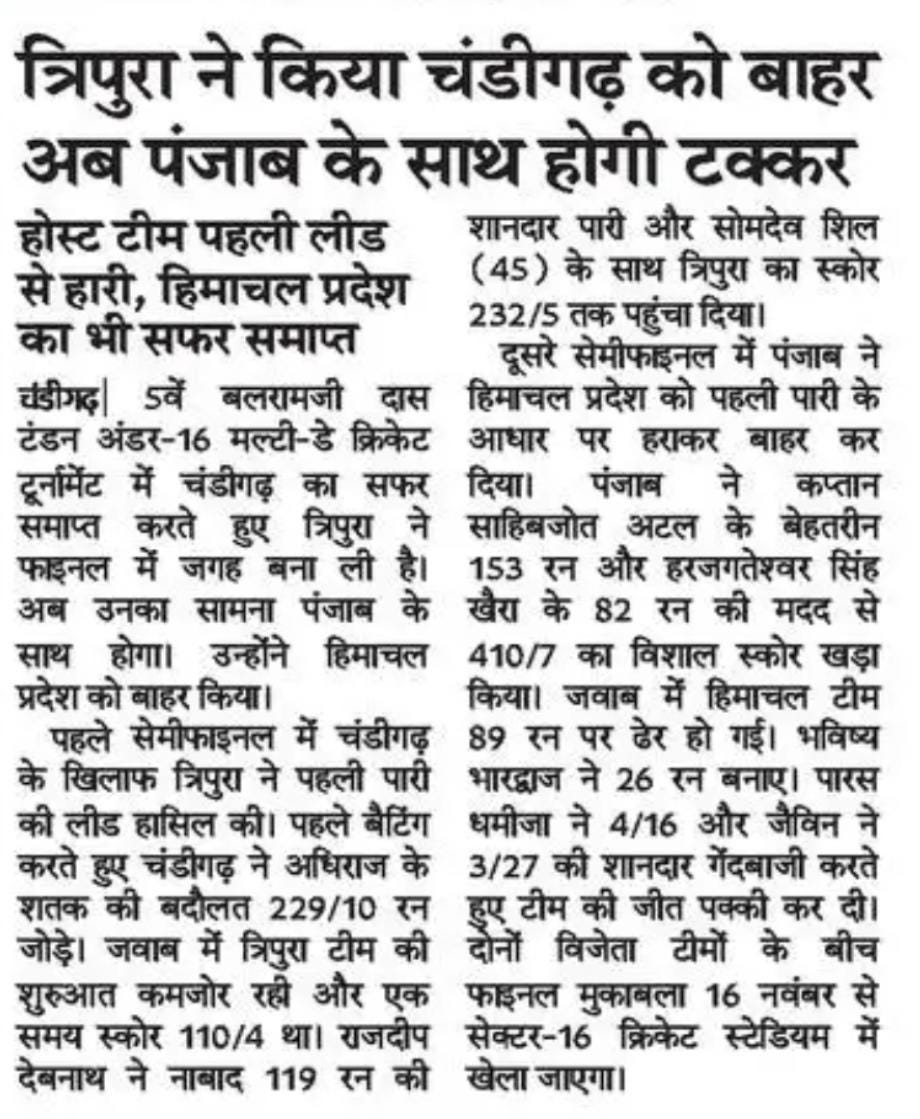 त्रिपुरा ने किया चंडीगढ़ को बाहर अब पंजाब के साथ होगी टक्कर

होस्ट टीम पहली लीड से हारी, हिमाचल प्रदेश का भी सफर समाप्त

चंडीगढ़| 5वें बलरामजी दास टंडन अंडर-16 मल्टी-डे क्रिकेट टूर्नामेंट में चंडीगढ़ का सफर समाप्त करते हुए त्रिपुरा ने फाइनल में जगह बना ली है। अब उनका सामना पंजाब के साथ होगा। उन्होंने हिमाचल प्रदेश को बाहर किया।

पहले सेमीफाइनल में चंडीगढ़ के खिलाफ त्रिपुरा ने पहली पारी की लीड हासिल की। पहले बैटिंग करते हुए चंडीगढ़ ने अधिराज के शतक की बदौलत 229/10 रन जोड़े। जवाब में त्रिपुरा टीम की शुरुआत कमजोर रही और एक समय स्कोर 110/4 था। राजदीप देबनाथ ने नाबाद 119 रन की शानदार पारी और सोमदेव शिल (45) के साथ त्रिपुरा का स्कोर 232/5 तक पहुंचा दिया।

दूसरे सेमीफाइनल में पंजाब ने हिमाचल प्रदेश को पहली पारी के आधार पर हराकर बाहर कर दिया। पंजाब ने कप्तान साहिबजोत अटल के बेहतरीन 153 रन और हरजगतेश्वर सिंह खैरा के 82 रन की मदद से 410/7 का विशाल स्कोर खड़ा किया। जवाब में हिमाचल टीम 89 रन पर ढेर हो गई। भविष्य भारद्वाज ने 26 रन बनाए। पारस धमीजा ने 4/16 और जैविन ने 3/27 की शानदार गेंदबाजी करते हुए टीम की जीत पक्की कर दी। दोनों विजेता टीमों के बीच फाइनल मुकाबला 16 नवंबर से सेक्टर-16 क्रिकेट स्टेडियम में खेला जाएगा।